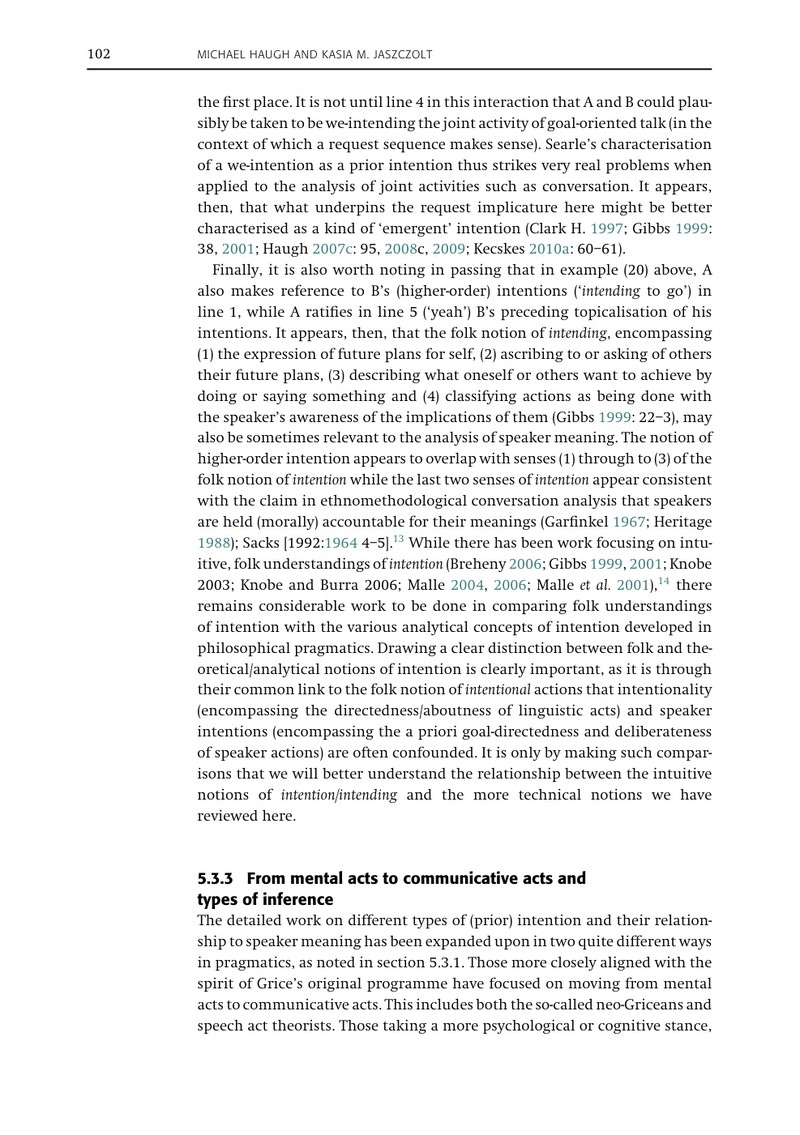 102 MICHAEL HAUGH AND KASIA M. JASZCZOLT

the first place. It is not until line 4 in this interaction that A and B could plausibly be taken to be we-intending the joint activity of goal-oriented talk (in the context of which a request sequence makes sense). Searle's characterisation of a we-intention as a prior intention thus strikes very real problems when applied to the analysis of joint activities such as conversation. It appears, then, that what underpins the request implicature here might be better characterised as a kind of 'emergent' intention (Clark H. 1997; Gibbs 1999: 38, 2001; Haugh 2007c: 95, 2008c, 2009; Kecskes 2010a: 60–61).

Finally, it is also worth noting in passing that in example (20) above, A also makes reference to B's (higher-order) intentions ('intending to go') in line 1, while A ratifies in line 5 ('yeah') B's preceding topicalisation of his intentions. It appears, then, that the folk notion of intending, encompassing (1) the expression of future plans for self, (2) ascribing to or asking of others their future plans, (3) describing what oneself or others want to achieve by doing or saying something and (4) classifying actions as being done with the speaker's awareness of the implications of them (Gibbs 1999: 22–3), may also be sometimes relevant to the analysis of speaker meaning. The notion of higher-order intention appears to overlap with senses (1) through to (3) of the folk notion of intention while the last two senses of intention appear consistent with the claim in ethnomethodological conversation analysis that speakers are held (morally) accountable for their meanings (Garfinkel 1967; Heritage 1988); Sacks [1992:1964 4–5].$^{13}$ While there has been work focusing on intuitive, folk understandings of intention (Breheny 2006; Gibbs 1999, 2001; Knobe 2003; Knobe and Burra 2006; Malle 2004, 2006; Malle et al. 2001),$^{14}$ there remains considerable work to be done in comparing folk understandings of intention with the various analytical concepts of intention developed in philosophical pragmatics. Drawing a clear distinction between folk and theoretical/analytical notions of intention is clearly important, as it is through their common link to the folk notion of intentional actions that intentionality (encompassing the directedness/aboutness of linguistic acts) and speaker intentions (encompassing the a priori goal-directedness and deliberateness of speaker actions) are often confounded. It is only by making such comparisons that we will better understand the relationship between the intuitive notions of intention/intending and the more technical notions we have reviewed here.

5.3.3 From mental acts to communicative acts and types of inference

The detailed work on different types of (prior) intention and their relationship to speaker meaning has been expanded upon in two quite different ways in pragmatics, as noted in section 5.3.1. Those more closely aligned with the spirit of Grice's original programme have focused on moving from mental acts to communicative acts. This includes both the so-called neo-Griceans and speech act theorists. Those taking a more psychological or cognitive stance,